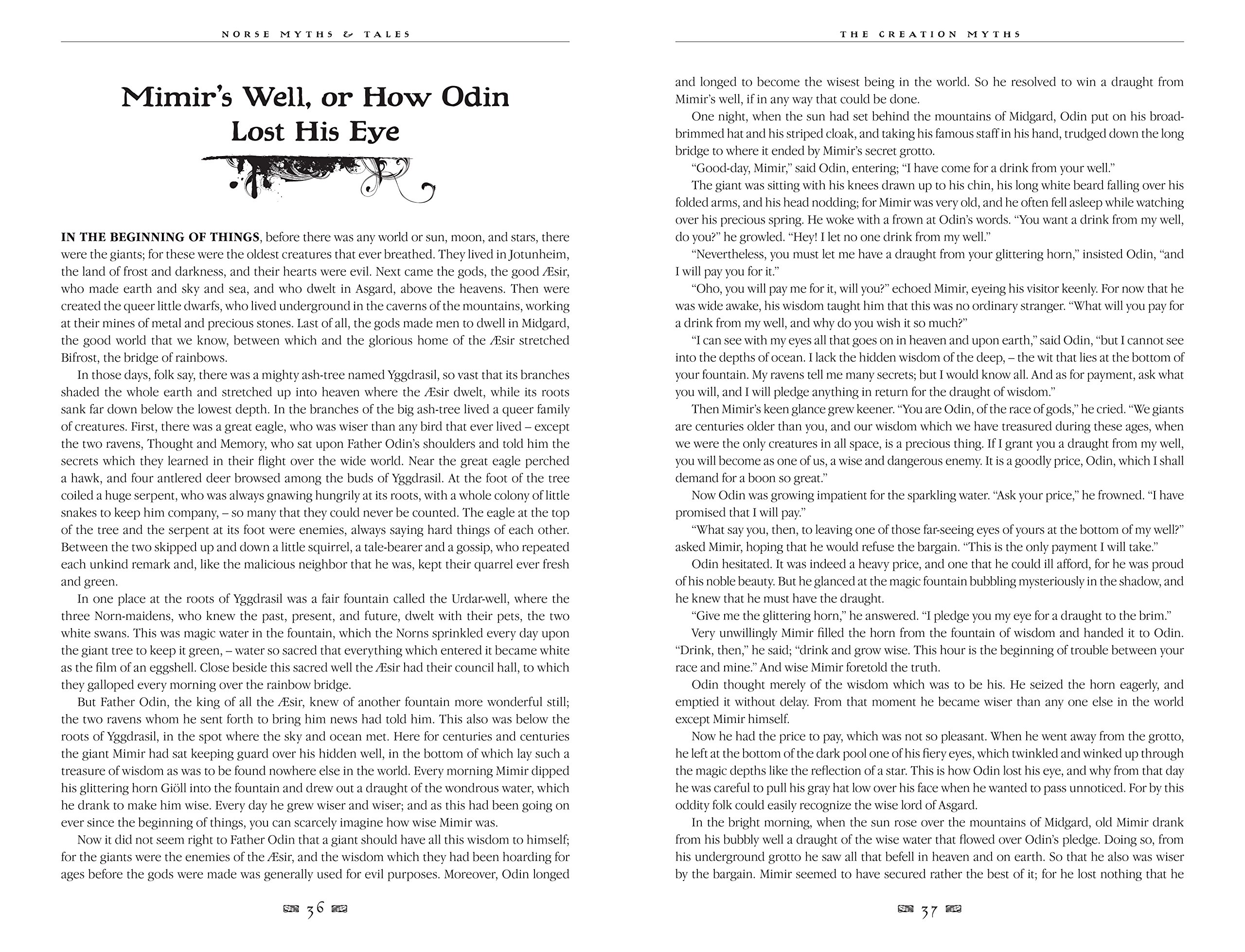 NORSE MYTHS & TALES

Mimir's Well, or How Odin Lost His Eye

IN THE BEGINNING OF THINGS, before there was any world or sun, moon, and stars, there were the giants; for these were the oldest creatures that ever breathed. They lived in Jotunheim, the land of frost and darkness, and their hearts were evil. Next came the gods, the good Æsir, who made earth and sky and sea, and who dwelt in Asgard, above the heavens. Then were created the queer little dwarfs, who lived underground in the caverns of the mountains, working at their mines of metal and precious stones. Last of all, the gods made men to dwell in Midgard, the good world that we know, between which and the glorious home of the Æsir stretched Bifrost, the bridge of rainbows.

In those days, folk say, there was a mighty ash-tree named Yggdrasil, so vast that its branches shaded the whole earth and stretched up into heaven where the Æsir dwelt, while its roots sank far down below the lowest depth. In the branches of the big ash-tree lived a queer family of creatures. First, there was a great eagle, who was wiser than any bird that ever lived – except the two ravens, Thought and Memory, who sat upon Father Odin's shoulders and told him the secrets which they learned in their flight over the wide world. Near the great eagle perched a hawk, and four antlered deer browsed among the buds of Yggdrasil. At the foot of the tree coiled a huge serpent, who was always gnawing hungrily at its roots, with a whole colony of little snakes to keep him company, – so many that they could never be counted. The eagle at the top of the tree and the serpent at its foot were enemies, always saying hard things of each other. Between the two skipped up and down a little squirrel, a tale-bearer and a gossip, who repeated each unkind remark and, like the malicious neighbor that he was, kept their quarrel ever fresh and green.

In one place at the roots of Yggdrasil was a fair fountain called the Urdar-well, where the three Norn-maidens, who knew the past, present, and future, dwelt with their pets, the two white swans. This was magic water in the fountain, which the Norns sprinkled every day upon the giant tree to keep it green, – water so sacred that everything which entered it became white as the film of an eggshell. Close beside this sacred well the Æsir had their council hall, to which they galloped every morning over the rainbow bridge.

But Father Odin, the king of all the Æsir, knew of another fountain more wonderful still; the two ravens whom he sent forth to bring him news had told him. This also was below the roots of Yggdrasil, in the spot where the sky and ocean met. Here for centuries and centuries the giant Mimir had sat keeping guard over his hidden well, in the bottom of which lay such a treasure of wisdom as was to be found nowhere else in the world. Every morning Mimir dipped his glittering horn Giöll into the fountain and drew out a draught of the wondrous water, which he drank to make him wise. Every day he grew wiser and wiser; and as this had been going on ever since the beginning of things, you can scarcely imagine how wise Mimir was.

Now it did not seem right to Father Odin that a giant should have all this wisdom to himself; for the giants were the enemies of the Æsir, and the wisdom which they had been hoarding for ages before the gods were made was generally used for evil purposes. Moreover, Odin longed

36

THE CREATION MYTHS

and longed to become the wisest being in the world. So he resolved to win a draught from Mimir's well, if in any way that could be done.

One night, when the sun had set behind the mountains of Midgard, Odin put on his broad-brimmed hat and his striped cloak, and taking his famous staff in his hand, trudged down the long bridge to where it ended by Mimir's secret grotto.

"Good-day, Mimir," said Odin, entering; "I have come for a drink from your well."

The giant was sitting with his knees drawn up to his chin, his long white beard falling over his folded arms, and his head nodding; for Mimir was very old, and he often fell asleep while watching over his precious spring. He woke with a frown at Odin's words. "You want a drink from my well, do you?" he growled. "Hey! I let no one drink from my well."

"Nevertheless, you must let me have a draught from your glittering horn," insisted Odin, "and I will pay you for it."

"Oho, you will pay me for it, will you?" echoed Mimir, eyeing his visitor keenly. For now that he was wide awake, his wisdom taught him that this was no ordinary stranger. "What will you pay for a drink from my well, and why do you wish it so much?"

"I can see with my eyes all that goes on in heaven and upon earth," said Odin, "but I cannot see into the depths of ocean. I lack the hidden wisdom of the deep, – the wit that lies at the bottom of your fountain. My ravens tell me many secrets; but I would know all. And as for payment, ask what you will, and I will pledge anything in return for the draught of wisdom."

Then Mimir's keen glance grew keener. "You are Odin, of the race of gods," he cried. "We giants are centuries older than you, and our wisdom which we have treasured during these ages, when we were the only creatures in all space, is a precious thing. If I grant you a draught from my well, you will become as one of us, a wise and dangerous enemy. It is a goodly price, Odin, which I shall demand for a boon so great."

Now Odin was growing impatient for the sparkling water. "Ask your price," he frowned. "I have promised that I will pay."

"What say you, then, to leaving one of those far-seeing eyes of yours at the bottom of my well?" asked Mimir, hoping that he would refuse the bargain. "This is the only payment I will take."

Odin hesitated. It was indeed a heavy price, and one that he could ill afford, for he was proud of his noble beauty. But he glanced at the magic fountain bubbling mysteriously in the shadow, and he knew that he must have the draught.

"Give me the glittering horn," he answered. "I pledge you my eye for a draught to the brim."

Very unwillingly Mimir filled the horn from the fountain of wisdom and handed it to Odin. "Drink, then," he said; "drink and grow wise. This hour is the beginning of trouble between your race and mine." And wise Mimir foretold the truth.

Odin thought merely of the wisdom which was to be his. He seized the horn eagerly, and emptied it without delay. From that moment he became wiser than any one else in the world except Mimir himself.

Now he had the price to pay, which was not so pleasant. When he went away from the grotto, he left at the bottom of the dark pool one of his fiery eyes, which twinkled and winked up through the magic depths like the reflection of a star. This is how Odin lost his eye, and why from that day he was careful to pull his gray hat low over his face when he wanted to pass unnoticed. For by this oddity folk could easily recognize the wise lord of Asgard.

In the bright morning, when the sun rose over the mountains of Midgard, old Mimir drank from his bubbly well a draught of the wise water that flowed over Odin's pledge. Doing so, from his underground grotto he saw all that befell in heaven and on earth. So that he also was wiser by the bargain. Mimir seemed to have secured rather the best of it; for he lost nothing that he

37